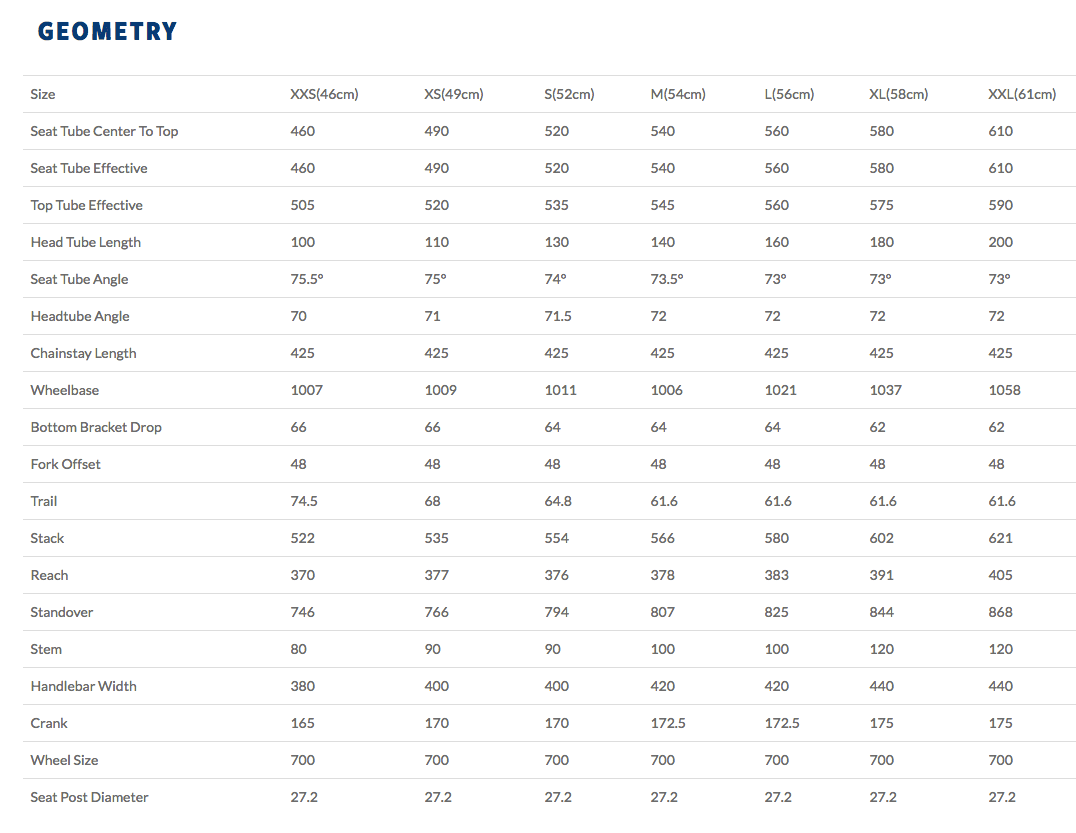 GEOMETRY

| Size | XXS(46cm) | XS(49cm) | S(52cm) | M(54cm) | L(56cm) | XL(58cm) | XXL(61cm) |
|---|---|---|---|---|---|---|---|
| Seat Tube Center To Top | 460 | 490 | 520 | 540 | 560 | 580 | 610 |
| Seat Tube Effective | 460 | 490 | 520 | 540 | 560 | 580 | 610 |
| Top Tube Effective | 505 | 520 | 535 | 545 | 560 | 575 | 590 |
| Head Tube Length | 100 | 110 | 130 | 140 | 160 | 180 | 200 |
| Seat Tube Angle | 75.5° | 75° | 74° | 73.5° | 73° | 73° | 73° |
| Headtube Angle | 70 | 71 | 71.5 | 72 | 72 | 72 | 72 |
| Chainstay Length | 425 | 425 | 425 | 425 | 425 | 425 | 425 |
| Wheelbase | 1007 | 1009 | 1011 | 1006 | 1021 | 1037 | 1058 |
| Bottom Bracket Drop | 66 | 66 | 64 | 64 | 64 | 62 | 62 |
| Fork Offset | 48 | 48 | 48 | 48 | 48 | 48 | 48 |
| Trail | 74.5 | 68 | 64.8 | 61.6 | 61.6 | 61.6 | 61.6 |
| Stack | 522 | 535 | 554 | 566 | 580 | 602 | 621 |
| Reach | 370 | 377 | 376 | 378 | 383 | 391 | 405 |
| Standover | 746 | 766 | 794 | 807 | 825 | 844 | 868 |
| Stem | 80 | 90 | 90 | 100 | 100 | 120 | 120 |
| Handlebar Width | 380 | 400 | 400 | 420 | 420 | 440 | 440 |
| Crank | 165 | 170 | 170 | 172.5 | 172.5 | 175 | 175 |
| Wheel Size | 700 | 700 | 700 | 700 | 700 | 700 | 700 |
| Seat Post Diameter | 27.2 | 27.2 | 27.2 | 27.2 | 27.2 | 27.2 | 27.2 |